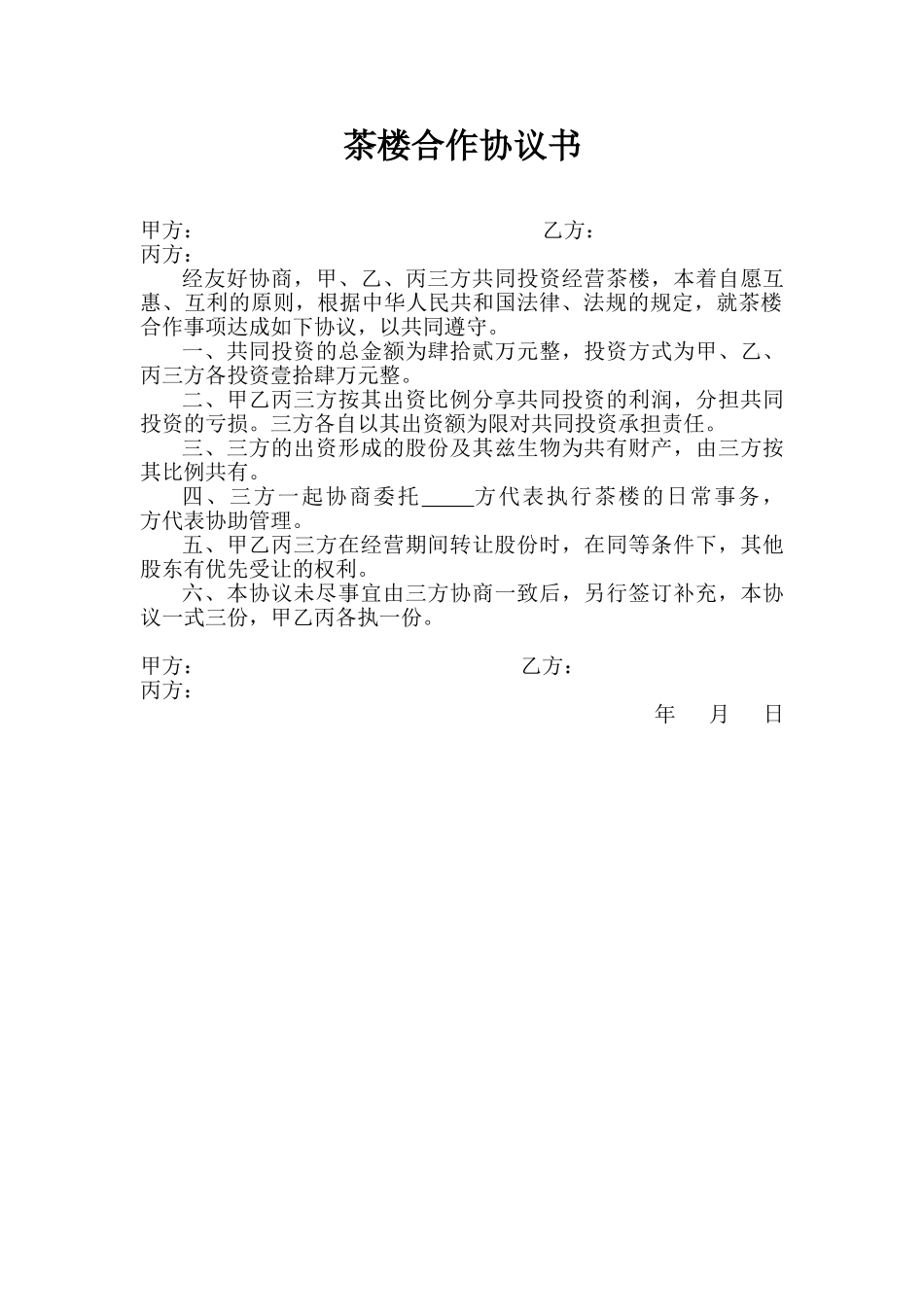 茶楼合作协议书

甲方：　　　　　　　　　　　　　乙方：
丙方：

经友好协商，甲、乙、丙三方共同投资经营茶楼，本着自愿互惠、互利的原则，根据中华人民共和国法律、法规的规定，就茶楼合作事项达成如下协议，以共同遵守。

一、共同投资的总金额为肆拾贰万元整，投资方式为甲、乙、丙三方各投资壹拾肆万元整。

二、甲乙丙三方按其出资比例分享共同投资的利润，分担共同投资的亏损。三方各自以其出资额为限对共同投资承担责任。

三、三方的出资形成的股份及其兹生物为共有财产，由三方按其比例共有。

四、三方一起协商委托_____方代表执行茶楼的日常事务，方代表协助管理。

五、甲乙丙三方在经营期间转让股份时，在同等条件下，其他股东有优先受让的权利。

六、本协议未尽事宜由三方协商一致后，另行签订补充，本协议一式三份，甲乙丙各执一份。

甲方：　　　　　　　　　　　　　乙方：
丙方：

年　月　日